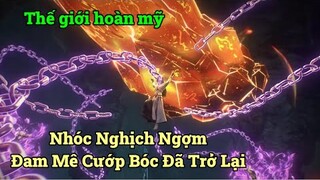 Thế giới hoàn mỹ

Nhóc Nghịch Ngợm
Đam Mê Cướp Bóc Đã Trở Lại